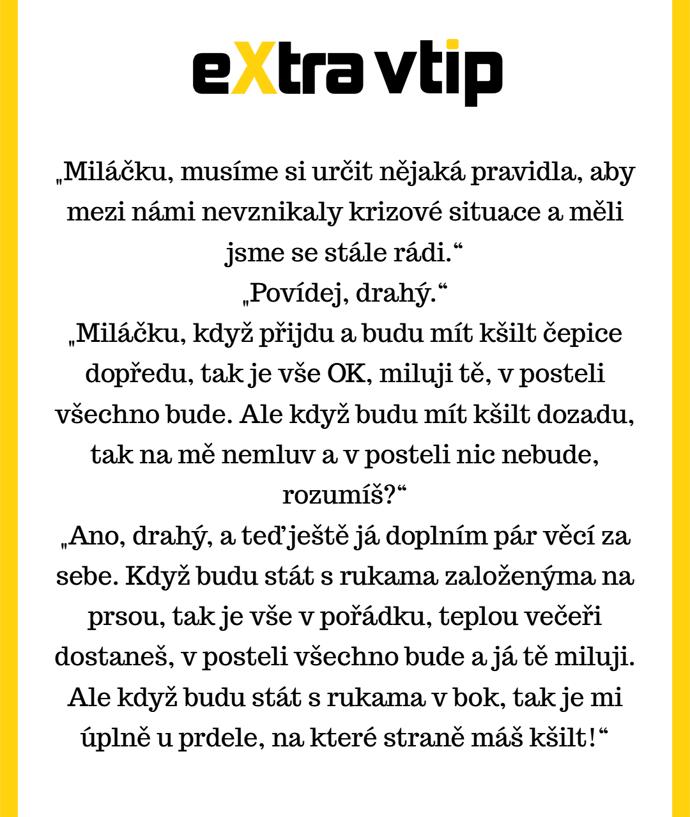 eXtra vtip

„Miláčku, musíme si určit nějaká pravidla, aby mezi námi nevznikaly krizové situace a měli jsme se stále rádi.“
„Povídej, drahý.“
„Miláčku, když přijdu a budu mít kšilt čepice dopředu, tak je vše OK, miluji tě, v posteli všechno bude. Ale když budu mít kšilt dozadu, tak na mě nemluv a v posteli nic nebude, rozumíš?“
„Ano, drahý, a teď ještě já doplním pár věcí za sebe. Když budu stát s rukama založenýma na prsou, tak je vše v pořádku, teplou večeři dostaneš, v posteli všechno bude a já tě miluji. Ale když budu stát s rukama v bok, tak je mi úplně u prdele, na které straně máš kšilt!“